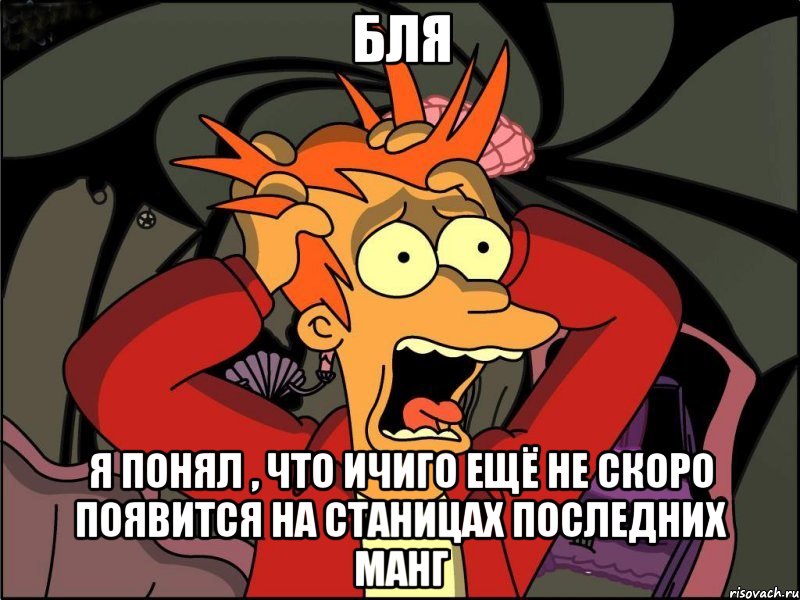 БЛЯ

Я ПОНЯЛ , ЧТО ИЧИГО ЕЩЁ НЕ СКОРО ПОЯВИТСЯ НА СТАНИЦАХ ПОСЛЕДНИХ МАНГ

risovach.ru